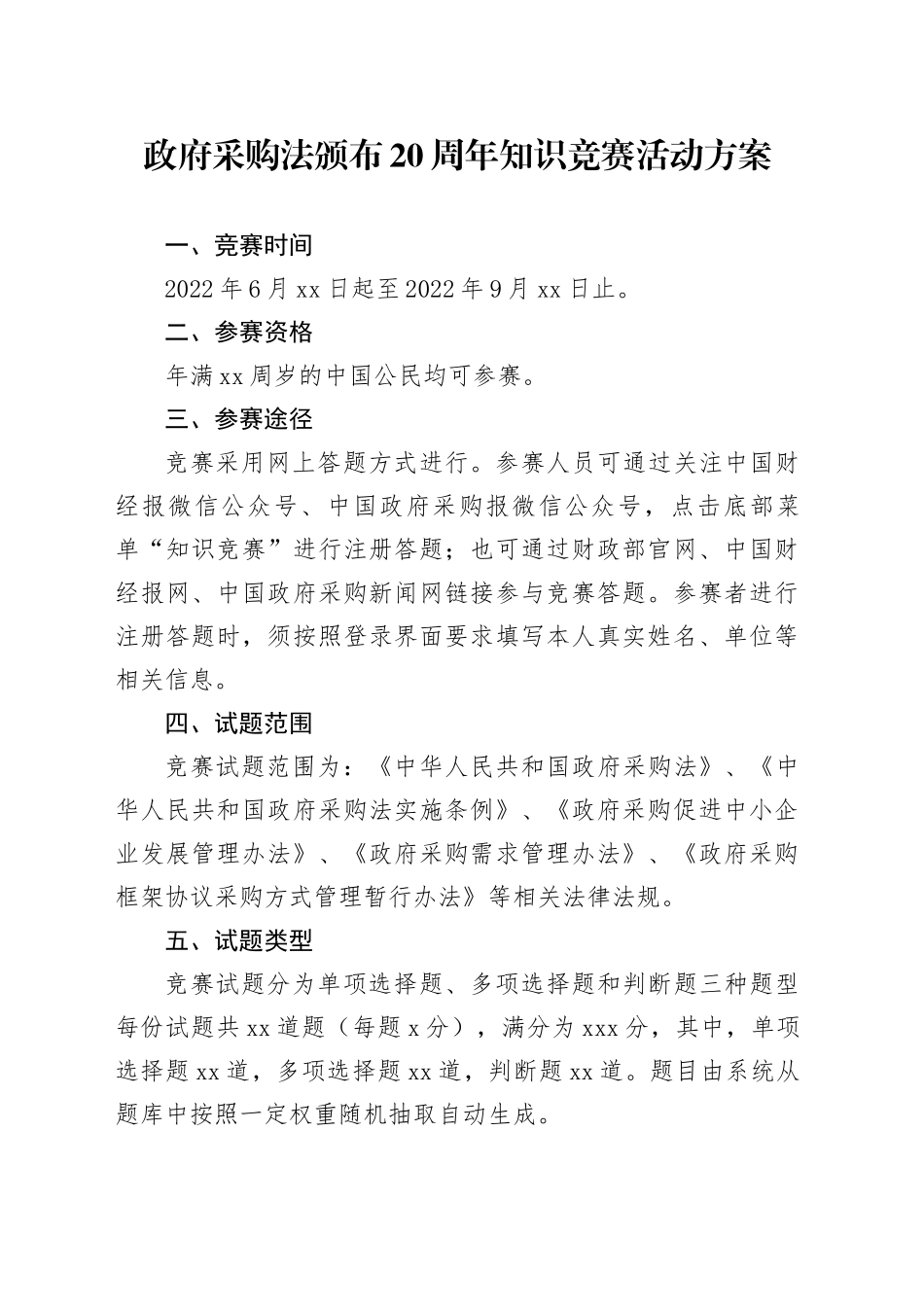 政府采购法颁布20周年知识竞赛活动方案

一、竞赛时间

2022年6月xx日起至2022年9月xx日止。

二、参赛资格

年满xx周岁的中国公民均可参赛。

三、参赛途径

竞赛采用网上答题方式进行。参赛人员可通过关注中国财经报微信公众号、中国政府采购报微信公众号，点击底部菜单“知识竞赛”进行注册答题；也可通过财政部官网、中国财经报网、中国政府采购新闻网链接参与竞赛答题。参赛者进行注册答题时，须按照登录界面要求填写本人真实姓名、单位等相关信息。

四、试题范围

竞赛试题范围为：《中华人民共和国政府采购法》、《中华人民共和国政府采购法实施条例》、《政府采购促进中小企业发展管理办法》、《政府采购需求管理办法》、《政府采购框架协议采购方式管理暂行办法》等相关法律法规。

五、试题类型

竞赛试题分为单项选择题、多项选择题和判断题三种题型每份试题共xx道题（每题x分），满分为xxx分，其中，单项选择题xx道，多项选择题xx道，判断题xx道。题目由系统从题库中按照一定权重随机抽取自动生成。